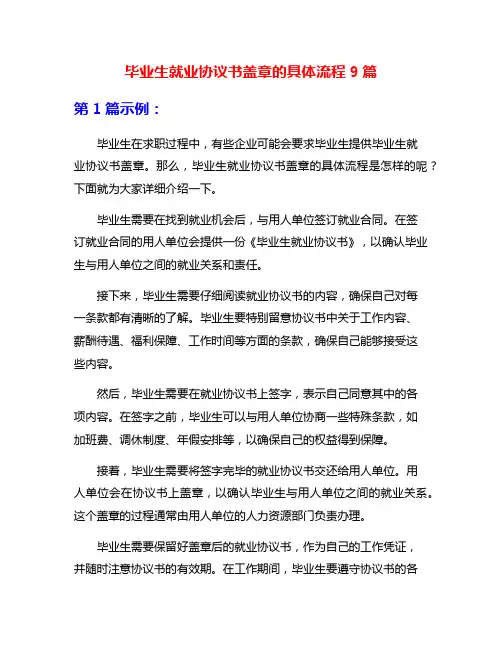 毕业生就业协议书盖章的具体流程 9 篇

第 1 篇示例：

毕业生在求职过程中，有些企业可能会要求毕业生提供毕业生就业协议书盖章。那么，毕业生就业协议书盖章的具体流程是怎样的呢？下面就为大家详细介绍一下。

毕业生需要在找到就业机会后，与用人单位签订就业合同。在签订就业合同的用人单位会提供一份《毕业生就业协议书》，以确认毕业生与用人单位之间的就业关系和责任。

接下来，毕业生需要仔细阅读就业协议书的内容，确保自己对每一条款都有清晰的了解。毕业生要特别留意协议书中关于工作内容、薪酬待遇、福利保障、工作时间等方面的条款，确保自己能够接受这些内容。

然后，毕业生需要在就业协议书上签字，表示自己同意其中的各项内容。在签字之前，毕业生可以与用人单位协商一些特殊条款，如加班费、调休制度、年假安排等，以确保自己的权益得到保障。

接着，毕业生需要将签字完毕的就业协议书交还给用人单位。用人单位会在协议书上盖章，以确认毕业生与用人单位之间的就业关系。这个盖章的过程通常由用人单位的人力资源部门负责办理。

毕业生需要保留好盖章后的就业协议书，作为自己的工作凭证，并随时注意协议书的有效期。在工作期间，毕业生要遵守协议书的各